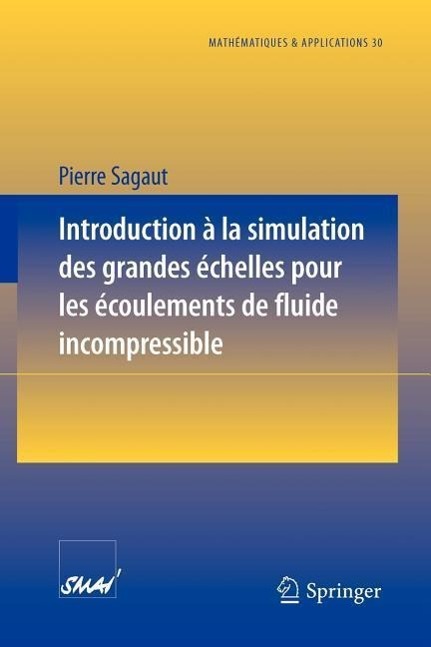 MATHÉMATIQUES & APPLICATIONS 30

Pierre Sagaut

Introduction à la simulation des grandes échelles pour les écoulements de fluide incompressible

SMAI

Springer